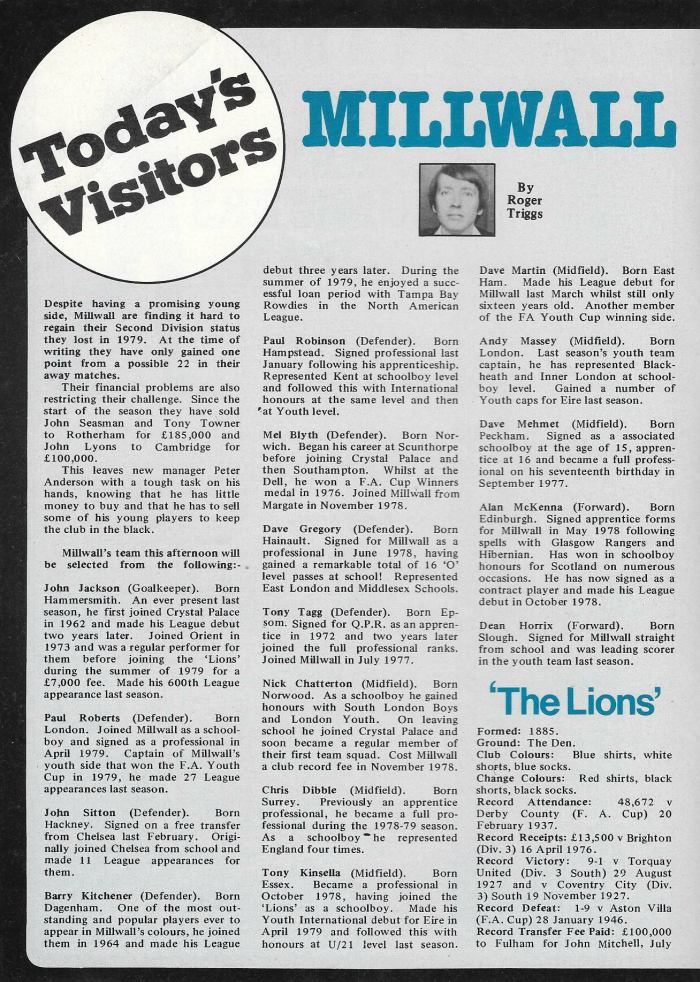 Today's Visitors

MILLWALL

By Roger Triggs

Despite having a promising young side, Millwall are finding it hard to regain their Second Division status they lost in 1979. At the time of writing they have only gained one point from a possible 22 in their away matches.

Their financial problems are also restricting their challenge. Since the start of the season they have sold John Seasman and Tony Towner to Rotherham for £185,000 and John Lyons to Cambridge for £100,000.

This leaves new manager Peter Anderson with a tough task on his hands, knowing that he has little money to buy and that he has to sell some of his young players to keep the club in the black.

Millwall's team this afternoon will be selected from the following:-

John Jackson (Goalkeeper). Born Hammersmith. An ever present last season, he first joined Crystal Palace in 1962 and made his League debut two years later. Joined Orient in 1973 and was a regular performer for them before joining the 'Lions' during the summer of 1979 for a £7,000 fee. Made his 600th League appearance last season.

Paul Roberts (Defender). Born London. Joined Millwall as a schoolboy and signed as a professional in April 1979. Captain of Millwall's youth side that won the F.A. Youth Cup in 1979, he made 27 League appearances last season.

John Sitton (Defender). Born Hackney. Signed on a free transfer from Chelsea last February. Originally joined Chelsea from school and made 11 League appearances for them.

Barry Kitchener (Defender). Born Dagenham. One of the most outstanding and popular players ever to appear in Millwall's colours, he joined them in 1964 and made his League debut three years later. During the summer of 1979, he enjoyed a successful loan period with Tampa Bay Rowdies in the North American League.

Paul Robinson (Defender). Born Hampstead. Signed professional last January following his apprenticeship. Represented Kent at schoolboy level and followed this with International honours at the same level and then at Youth level.

Mel Blyth (Defender). Born Norwich. Began his career at Scunthorpe before joining Crystal Palace and then Southampton. Whilst at the Dell, he won a F.A. Cup Winners medal in 1976. Joined Millwall from Margate in November 1978.

Dave Gregory (Defender). Born Hainault. Signed for Millwall as a professional in June 1978, having gained a remarkable total of 16 'O' level passes at school! Represented East London and Middlesex Schools.

Tony Tagg (Defender). Born Epsom. Signed for Q.P.R. as an apprentice in 1972 and two years later joined the full professional ranks. Joined Millwall in July 1977.

Nick Chatterton (Midfield). Born Norwood. As a schoolboy he gained honours with South London Boys and London Youth. On leaving school he joined Crystal Palace and soon became a regular member of their first team squad. Cost Millwall a club record fee in November 1978.

Chris Dibble (Midfield). Born Surrey. Previously an apprentice professional, he became a full professional during the 1978-79 season. As a schoolboy he represented England four times.

Tony Kinsella (Midfield). Born Essex. Became a professional in October 1978, having joined the 'Lions' as a schoolboy. Made his Youth International debut for Eire in April 1979 and followed this with honours at U/21 level last season.

Dave Martin (Midfield). Born East Ham. Made his League debut for Millwall last March whilst still only sixteen years old. Another member of the FA Youth Cup winning side.

Andy Massey (Midfield). Born London. Last season's youth team captain, he has represented Blackheath and Inner London at schoolboy level. Gained a number of Youth caps for Eire last season.

Dave Mehmet (Midfield). Born Peckham. Signed as a associated schoolboy at the age of 15, apprentice at 16 and became a full professional on his seventeenth birthday in September 1977.

Alan McKenna (Forward). Born Edinburgh. Signed apprentice forms for Millwall in May 1978 following spells with Glasgow Rangers and Hibernian. Has won in schoolboy honours for Scotland on numerous occasions. He has now signed as a contract player and made his League debut in October 1978.

Dean Horrix (Forward). Born Slough. Signed for Millwall straight from school and was leading scorer in the youth team last season.

'The Lions'

Formed: 1885.
Ground: The Den.
Club Colours: Blue shirts, white shorts, blue socks.
Change Colours: Red shirts, black shorts, black socks.
Record Attendance: 48,672 v Derby County (F. A. Cup) 20 February 1937.
Record Receipts: £13,500 v Brighton (Div. 3) 16 April 1976.
Record Victory: 9-1 v Torquay United (Div. 3 South) 29 August 1927 and v Coventry City (Div. 3) South 19 November 1927.
Record Defeat: 1-9 v Aston Villa (F.A. Cup) 28 January 1946.
Record Transfer Fee Paid: £100,000 to Fulham for John Mitchell, July